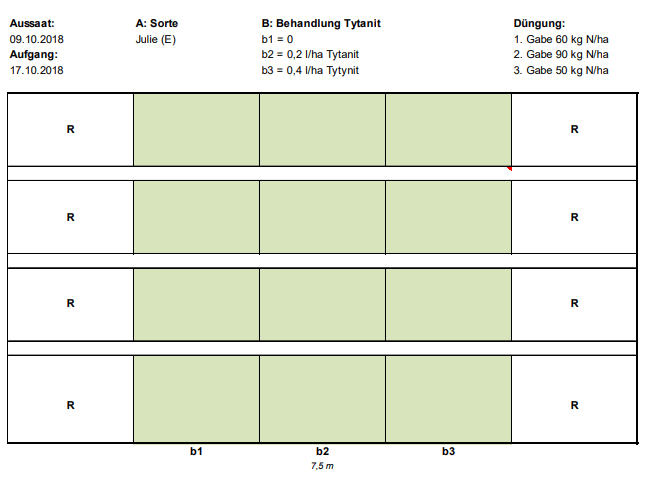 Aussaat:
09.10.2018
Aufgang:
17.10.2018

A: Sorte
Julie (E)

B: Behandlung Tytanit
b1 = 0
b2 = 0,2 l/ha Tytanit
b3 = 0,4 l/ha Tytynit

Düngung:
1. Gabe 60 kg N/ha
2. Gabe 90 kg N/ha
3. Gabe 50 kg N/ha

| R | | | | R |
|---|---|---|---|---|
| R | | | | R |
| R | | | | R |
| R | | | | R |
| | b1 | b2 | b3 | |

7,5 m